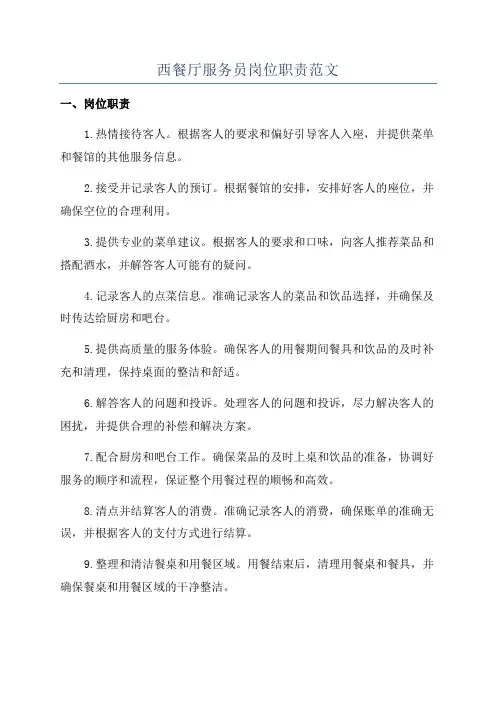 西餐厅服务员岗位职责范文

一、岗位职责

1.热情接待客人。根据客人的要求和偏好引导客人入座，并提供菜单和餐馆的其他服务信息。

2.接受并记录客人的预订。根据餐馆的安排，安排好客人的座位，并确保空位的合理利用。

3.提供专业的菜单建议。根据客人的要求和口味，向客人推荐菜品和搭配酒水，并解答客人可能有的疑问。

4.记录客人的点菜信息。准确记录客人的菜品和饮品选择，并确保及时传达给厨房和吧台。

5.提供高质量的服务体验。确保客人的用餐期间餐具和饮品的及时补充和清理，保持桌面的整洁和舒适。

6.解答客人的问题和投诉。处理客人的问题和投诉，尽力解决客人的困扰，并提供合理的补偿和解决方案。

7.配合厨房和吧台工作。确保菜品的及时上桌和饮品的准备，协调好服务的顺序和流程，保证整个用餐过程的顺畅和高效。

8.清点并结算客人的消费。准确记录客人的消费，确保账单的准确无误，并根据客人的支付方式进行结算。

9.整理和清洁餐桌和用餐区域。用餐结束后，清理用餐桌和餐具，并确保餐桌和用餐区域的干净整洁。